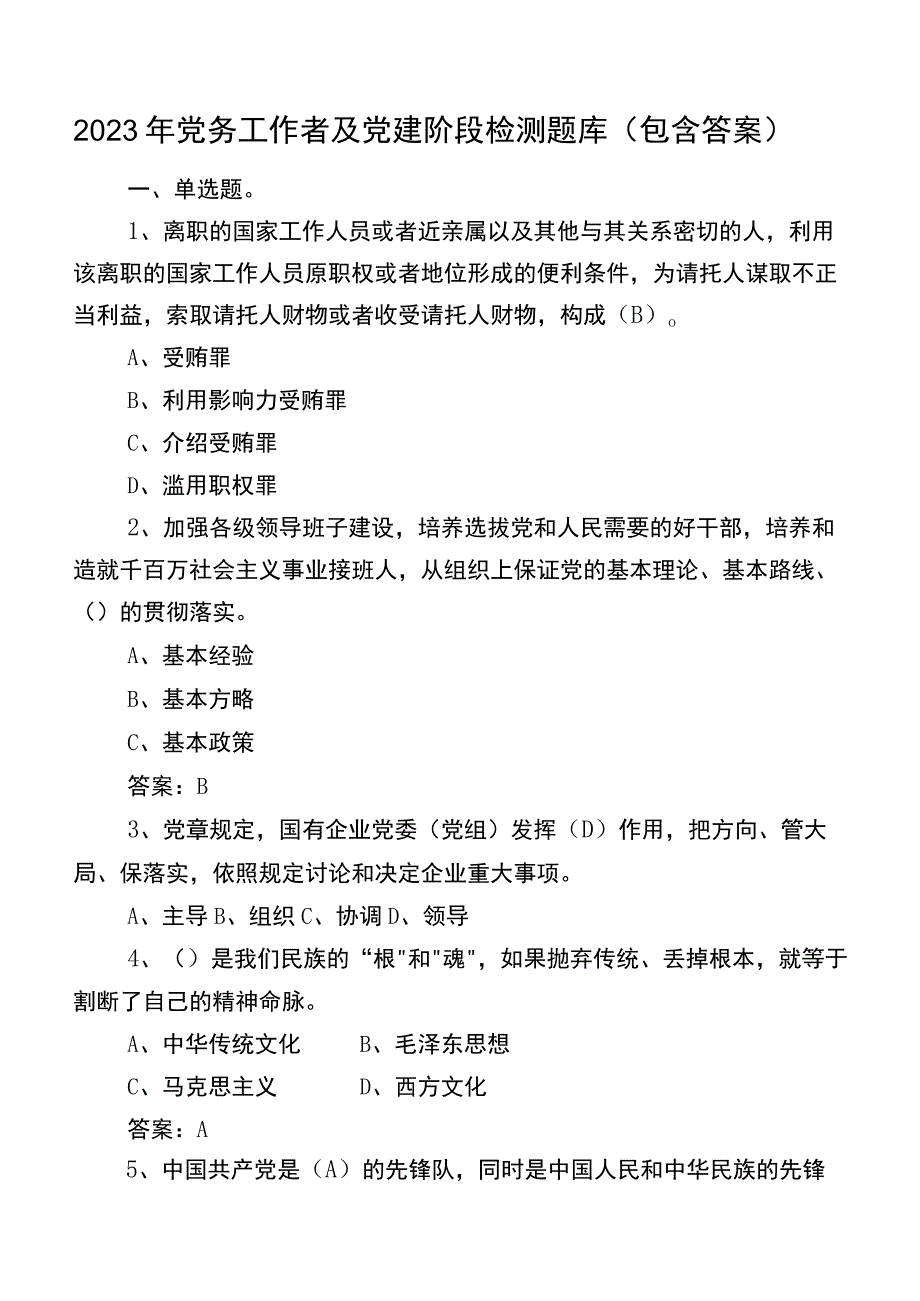 2023年党务工作者及党建阶段检测题库（包含答案）

一、单选题。

1、离职的国家工作人员或者近亲属以及其他与其关系密切的人，利用该离职的国家工作人员原职权或者地位形成的便利条件，为请托人谋取不正当利益，索取请托人财物或者收受请托人财物，构成（B）。

A、受贿罪

B、利用影响力受贿罪

C、介绍受贿罪

D、滥用职权罪

2、加强各级领导班子建设，培养选拔党和人民需要的好干部，培养和造就千百万社会主义事业接班人，从组织上保证党的基本理论、基本路线、（）的贯彻落实。

A、基本经验

B、基本方略

C、基本政策

答案：B

3、党章规定，国有企业党委（党组）发挥（D）作用，把方向、管大局、保落实，依照规定讨论和决定企业重大事项。

A、主导 B、组织 C、协调 D、领导

4、（）是我们民族的“根"和"魂"，如果抛弃传统、丢掉根本，就等于割断了自己的精神命脉。

A、中华传统文化　　B、毛泽东思想

C、马克思主义　　D、西方文化

答案：A

5、中国共产党是（A）的先锋队，同时是中国人民和中华民族的先锋